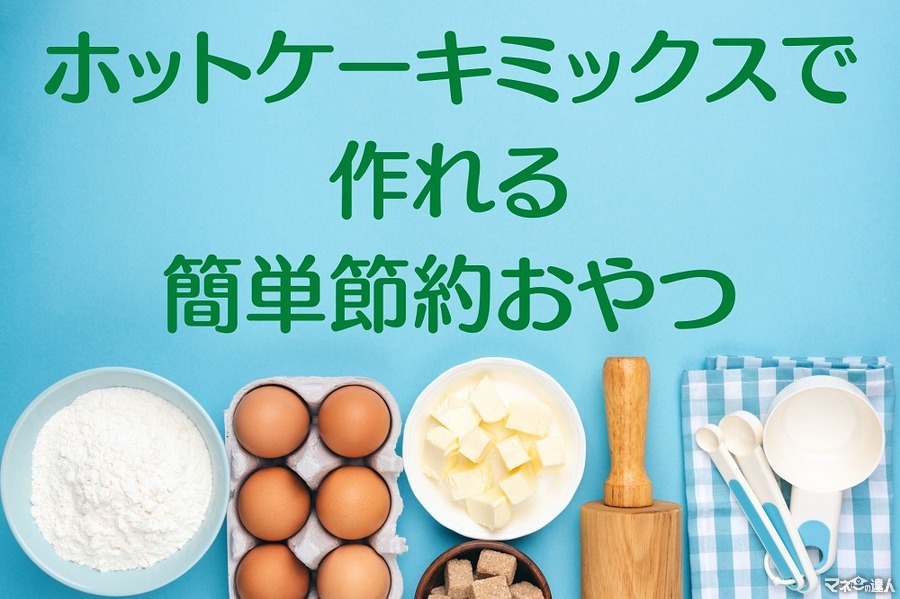 ホットケーキミックスで
作れる
簡単節約おやつ

マネーの達人